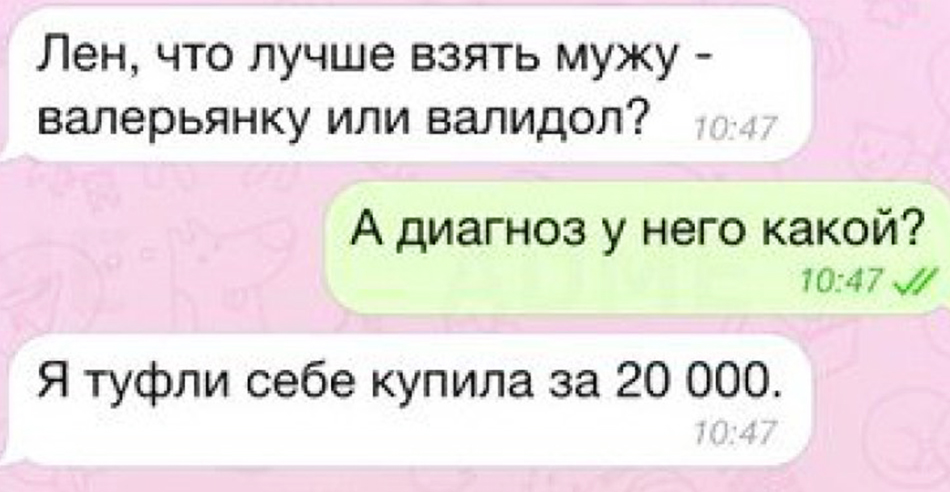 Лен, что лучше взять мужу - валерьянку или валидол? 10:47

А диагноз у него какой? 10:47

Я туфли себе купила за 20 000. 10:47